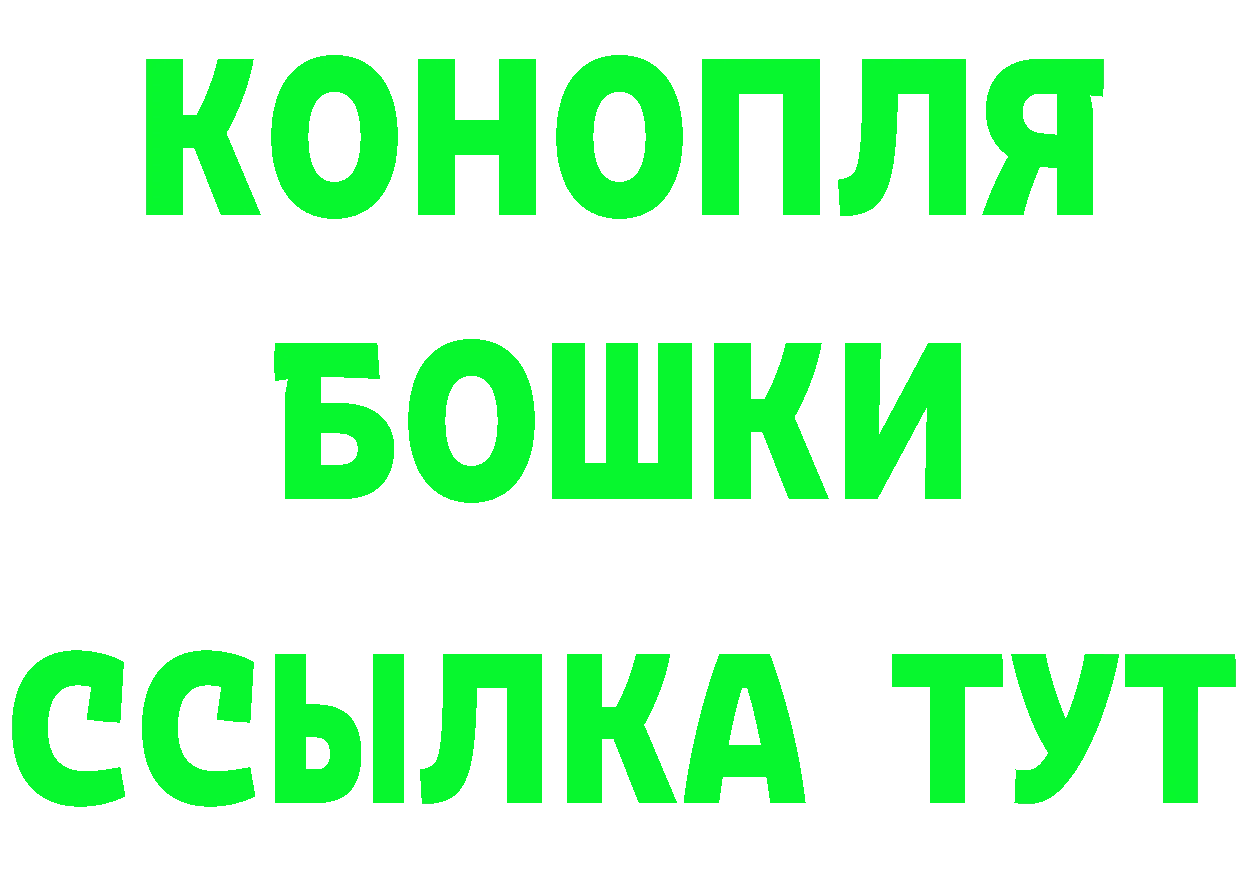 КОНОПЛЯ
БОШКИ
ССЫЛКА ТУТ